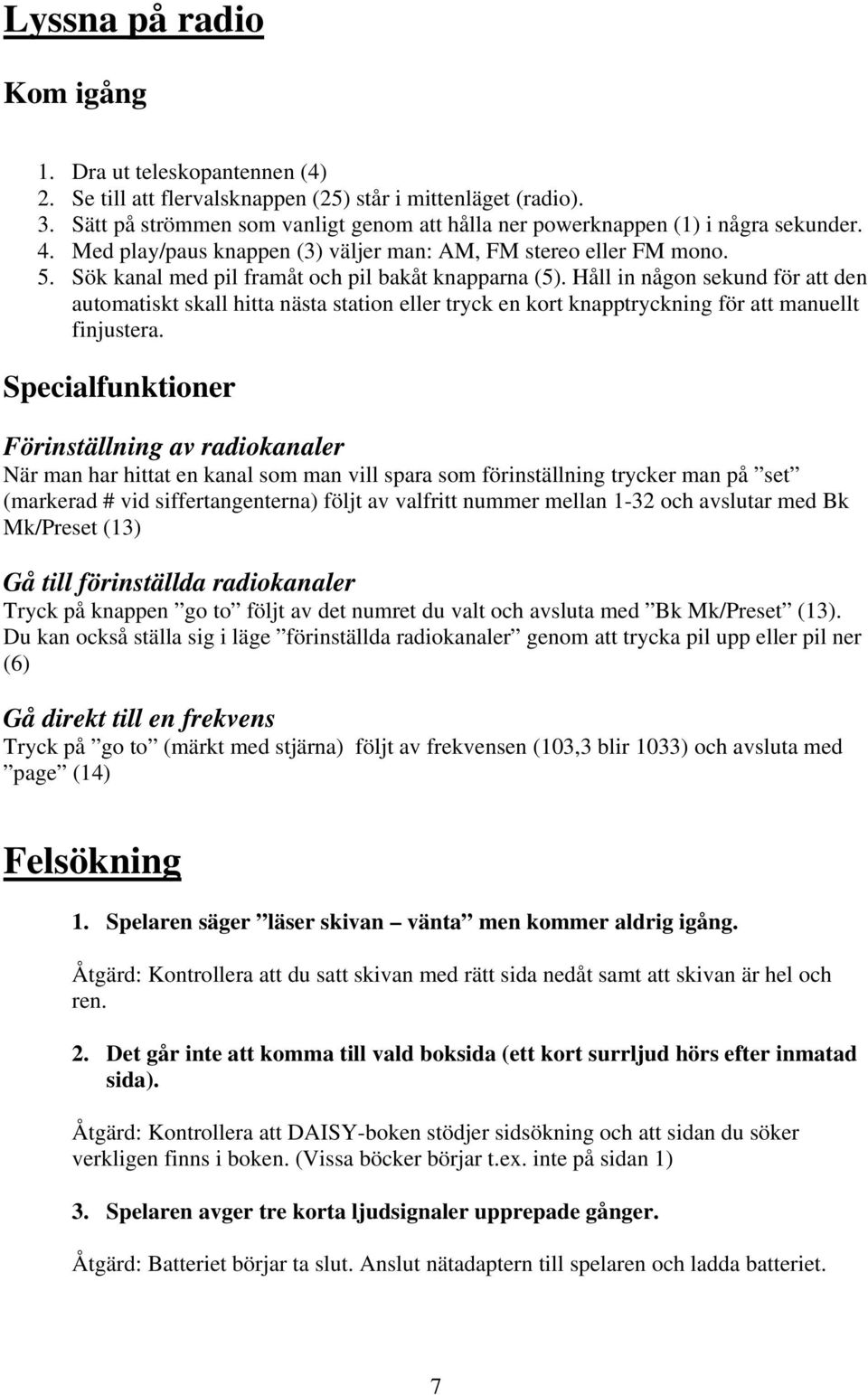 Lyssna på radio

Kom igång

1. Dra ut teleskopantennen (4)
2. Se till att flervalsknappen (25) står i mittenläget (radio).
3. Sätt på strömmen som vanligt genom att hålla ner powerknappen (1) i några sekunder.
4. Med play/paus knappen (3) väljer man: AM, FM stereo eller FM mono.
5. Sök kanal med pil framåt och pil bakåt knapparna (5). Håll in någon sekund för att den automatiskt skall hitta nästa station eller tryck en kort knapptryckning för att manuellt finjustera.

Specialfunktioner

Förinställning av radiokanaler
När man har hittat en kanal som man vill spara som förinställning trycker man på ”set” (markerad # vid siffertangenterna) följt av valfritt nummer mellan 1-32 och avslutar med Bk Mk/Preset (13)

Gå till förinställda radiokanaler
Tryck på knappen ”go to” följt av det numret du valt och avsluta med ”Bk Mk/Preset” (13). Du kan också ställa sig i läge ”förinställda radiokanaler” genom att trycka pil upp eller pil ner (6)

Gå direkt till en frekvens
Tryck på ”go to” (märkt med stjärna) följt av frekvensen (103,3 blir 1033) och avsluta med ”page” (14)

Felsökning

1. Spelaren säger ”läser skivan – vänta” men kommer aldrig igång.

Åtgärd: Kontrollera att du satt skivan med rätt sida nedåt samt att skivan är hel och ren.

2. Det går inte att komma till vald boksida (ett kort surrljud hörs efter inmatad sida).

Åtgärd: Kontrollera att DAISY-boken stödjer sidsökning och att sidan du söker verkligen finns i boken. (Vissa böcker börjar t.ex. inte på sidan 1)

3. Spelaren avger tre korta ljudsignaler upprepade gånger.

Åtgärd: Batteriet börjar ta slut. Anslut nätadaptern till spelaren och ladda batteriet.

7